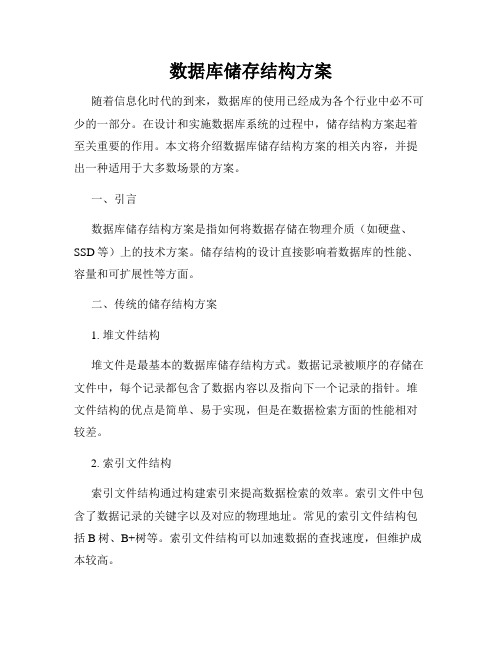 数据库储存结构方案

随着信息化时代的到来，数据库的使用已经成为各个行业中必不可少的一部分。在设计和实施数据库系统的过程中，储存结构方案起着至关重要的作用。本文将介绍数据库储存结构方案的相关内容，并提出一种适用于大多数场景的方案。

一、引言

数据库储存结构方案是指如何将数据存储在物理介质（如硬盘、SSD 等）上的技术方案。储存结构的设计直接影响着数据库的性能、容量和可扩展性等方面。

二、传统的储存结构方案

1. 堆文件结构

堆文件是最基本的数据库储存结构方式。数据记录被顺序的存储在文件中，每个记录都包含了数据内容以及指向下一个记录的指针。堆文件结构的优点是简单、易于实现，但是在数据检索方面的性能相对较差。

2. 索引文件结构

索引文件结构通过构建索引来提高数据检索的效率。索引文件中包含了数据记录的关键字以及对应的物理地址。常见的索引文件结构包括 B 树、B+树等。索引文件结构可以加速数据的查找速度，但维护成本较高。